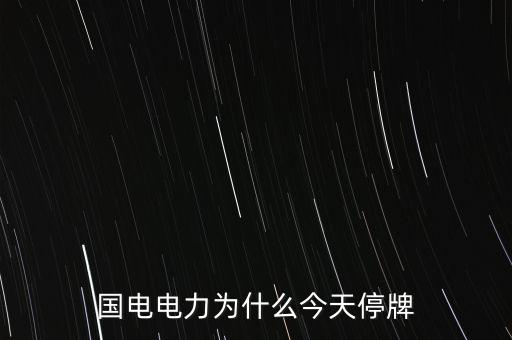 国电电力为什么今天停牌